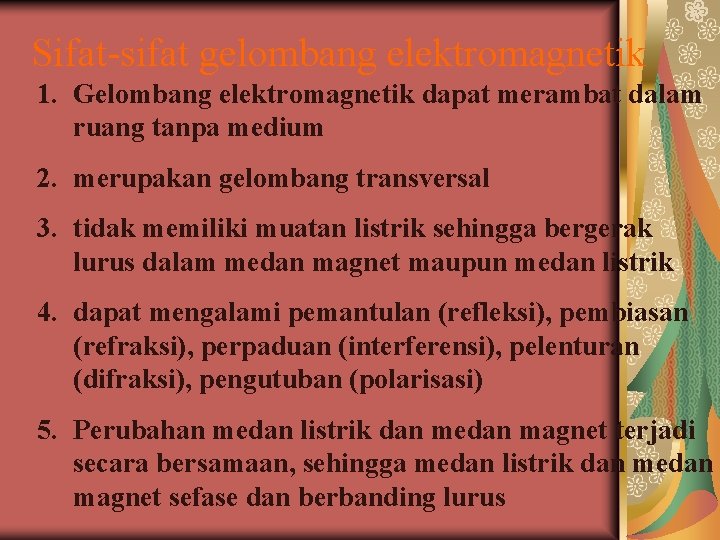 Sifat-sifat gelombang elektromagnetik

1. Gelombang elektromagnetik dapat merambat dalam ruang tanpa medium

2. merupakan gelombang transversal

3. tidak memiliki muatan listrik sehingga bergerak lurus dalam medan magnet maupun medan listrik

4. dapat mengalami pemantulan (refleksi), pembiasan (refraksi), perpaduan (interferensi), pelenturan (difraksi), pengutuban (polarisasi)

5. Perubahan medan listrik dan medan magnet terjadi secara bersamaan, sehingga medan listrik dan medan magnet sefase dan berbanding lurus